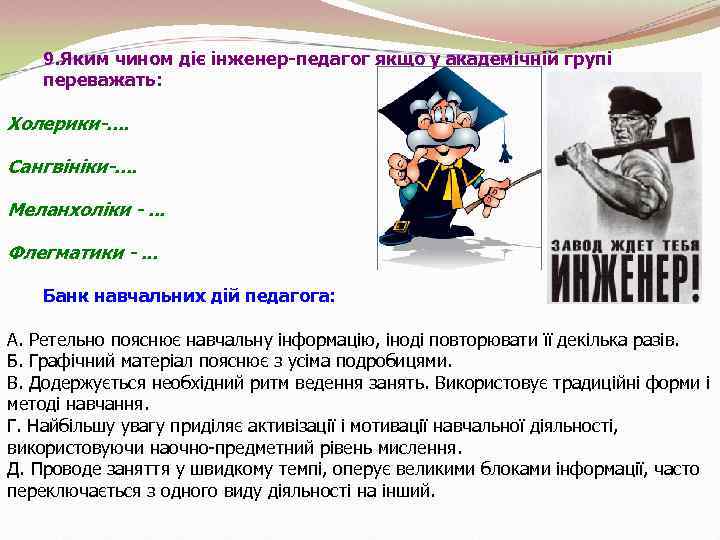 9.Яким чином діє інженер-педагог якщо у академічній групі переважать:

Холерики-….

Сангвініки-….

Меланхоліки - …

Флегматики - …

ЗАВОД ЖДЕТ ТЕБЯ
ИНЖЕНЕР!

Банк навчальних дій педагога:

А. Ретельно пояснює навчальну інформацію, іноді повторювати її декілька разів.
Б. Графічний матеріал пояснює з усіма подробицями.
В. Додержується необхідний ритм ведення занять. Використовує традиційні форми і методі навчання.
Г. Найбільшу увагу приділяє активізації і мотивації навчальної діяльності, використовуючи наочно-предметний рівень мислення.
Д. Проводе заняття у швидкому темпі, оперує великими блоками інформації, часто переключається з одного виду діяльності на інший.